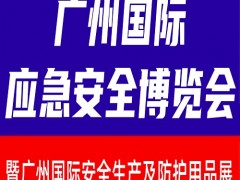 广州国际
应急安全博览会

暨广州国际安全生产及防护用品展